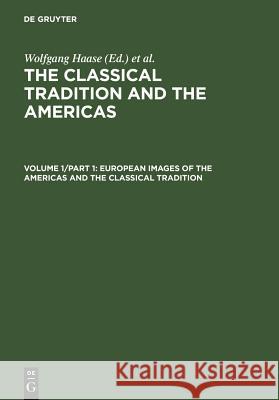 DE GRUYTER

Wolfgang Haase (Ed.) et al.

THE CLASSICAL TRADITION AND THE AMERICAS

VOLUME 1/PART 1: EUROPEAN IMAGES OF THE AMERICAS AND THE CLASSICAL TRADITION

DE G

Kraina Książek